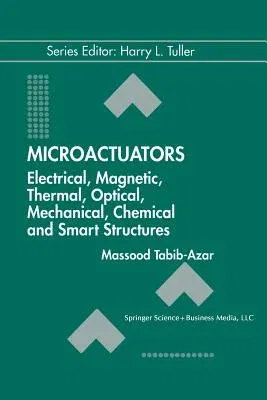 Series Editor: Harry L. Tuller

MICROACTUATORS
Electrical, Magnetic, Thermal, Optical, Mechanical, Chemical and Smart Structures

Massood Tabib-Azar

Springer Science+Business Media, LLC